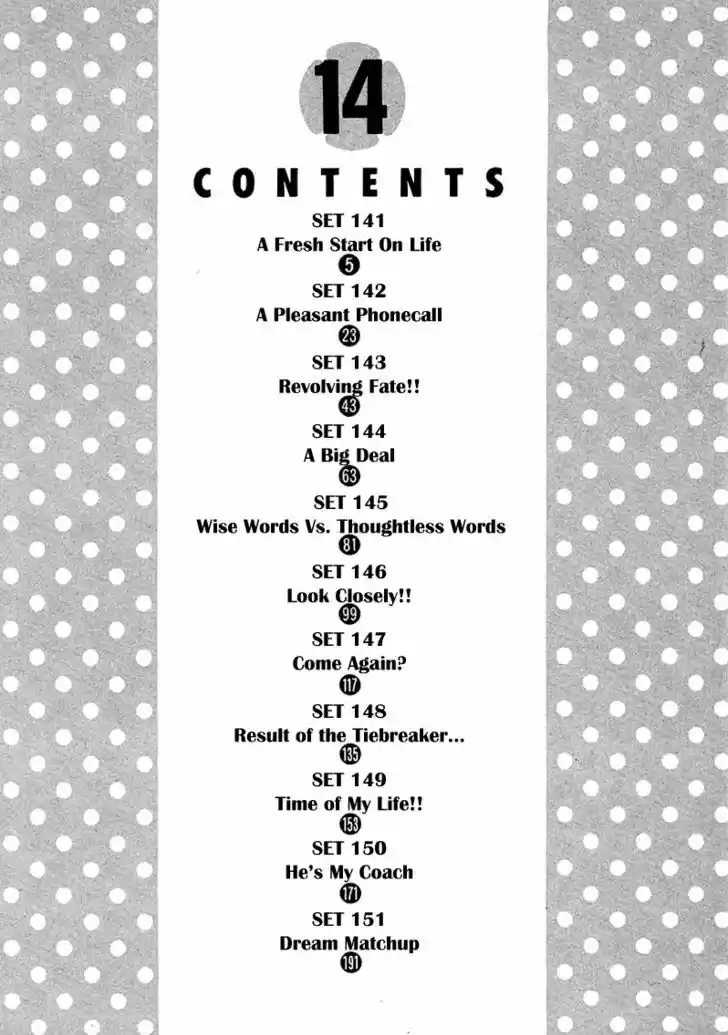 14

CONTENTS

SET 141
A Fresh Start On Life
5

SET 142
A Pleasant Phonecall
23

SET 143
Revolving Fate!!
43

SET 144
A Big Deal
63

SET 145
Wise Words Vs. Thoughtless Words
81

SET 146
Look Closely!!
99

SET 147
Come Again?
117

SET 148
Result of the Tiebreaker...
135

SET 149
Time of My Life!!
153

SET 150
He's My Coach
171

SET 151
Dream Matchup
191